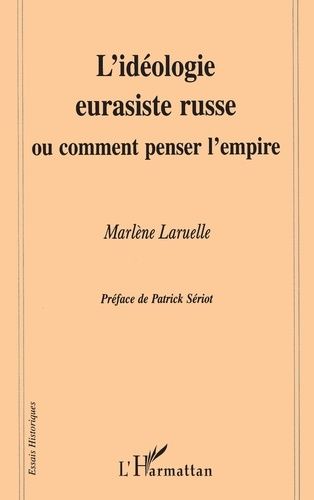 L'idéologie eurasiste russe
ou comment penser l'empire

Marlène Laruelle

Préface de Patrick Sériot

Essais Historiques

L'Harmattan